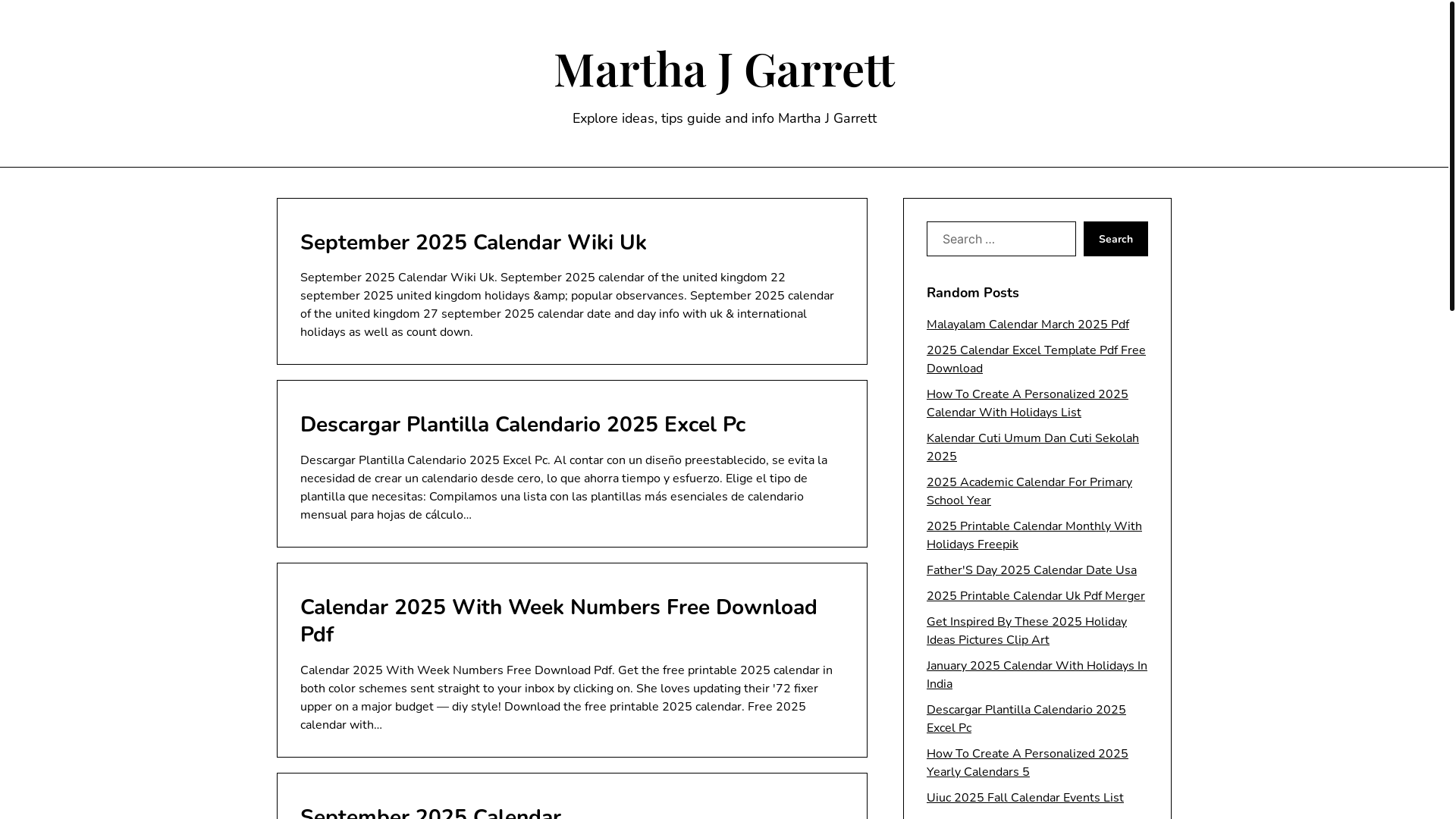 Martha J Garrett

Explore ideas, tips guide and info Martha J Garrett

September 2025 Calendar Wiki Uk

September 2025 Calendar Wiki Uk. September 2025 calendar of the united kingdom 22 september 2025 united kingdom holidays &amp; popular observances. September 2025 calendar of the united kingdom 27 september 2025 calendar date and day info with uk & international holidays as well as count down.

Descargar Plantilla Calendario 2025 Excel Pc

Descargar Plantilla Calendario 2025 Excel Pc. Al contar con un diseño preestablecido, se evita la necesidad de crear un calendario desde cero, lo que ahorra tiempo y esfuerzo. Elige el tipo de plantilla que necesitas: Compilamos una lista con las plantillas más esenciales de calendario mensual para hojas de cálculo…

Calendar 2025 With Week Numbers Free Download Pdf

Calendar 2025 With Week Numbers Free Download Pdf. Get the free printable 2025 calendar in both color schemes sent straight to your inbox by clicking on. She loves updating their '72 fixer upper on a major budget — diy style! Download the free printable 2025 calendar. Free 2025 calendar with…

September 2025 Calendar

Search …

Search

Random Posts

Malayalam Calendar March 2025 Pdf

2025 Calendar Excel Template Pdf Free Download

How To Create A Personalized 2025 Calendar With Holidays List

Kalendar Cuti Umum Dan Cuti Sekolah 2025

2025 Academic Calendar For Primary School Year

2025 Printable Calendar Monthly With Holidays Freepik

Father'S Day 2025 Calendar Date Usa

2025 Printable Calendar Uk Pdf Merger

Get Inspired By These 2025 Holiday Ideas Pictures Clip Art

January 2025 Calendar With Holidays In India

Descargar Plantilla Calendario 2025 Excel Pc

How To Create A Personalized 2025 Yearly Calendars 5

Uiuc 2025 Fall Calendar Events List